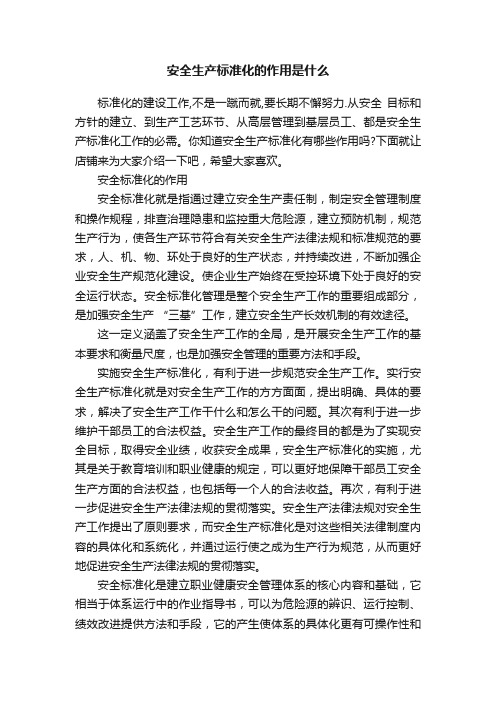 安全生产标准化的作用是什么

标准化的建设工作,不是一蹴而就,要长期不懈努力.从安全 目标和方针的建立、到生产工艺环节、从高层管理到基层员工、都是安全生产标准化工作的必需。你知道安全生产标准化有哪些作用吗?下面就让店铺来为大家介绍一下吧，希望大家喜欢。

安全标准化的作用

安全标准化就是指通过建立安全生产责任制，制定安全管理制度和操作规程，排查治理隐患和监控重大危险源，建立预防机制，规范生产行为，使各生产环节符合有关安全生产法律法规和标准规范的要求，人、机、物、环处于良好的生产状态，并持续改进，不断加强企业安全生产规范化建设。使企业生产始终在受控环境下处于良好的安全运行状态。安全标准化管理是整个安全生产工作的重要组成部分，是加强安全生产 “三基”工作，建立安全生产长效机制的有效途径。

这一定义涵盖了安全生产工作的全局，是开展安全生产工作的基本要求和衡量尺度，也是加强安全管理的重要方法和手段。

实施安全生产标准化，有利于进一步规范安全生产工作。实行安全生产标准化就是对安全生产工作的方方面面，提出明确、具体的要求，解决了安全生产工作干什么和怎么干的问题。其次有利于进一步维护干部员工的合法权益。安全生产工作的最终目的都是为了实现安全目标，取得安全业绩，收获安全成果，安全生产标准化的实施，尤其是关于教育培训和职业健康的规定，可以更好地保障干部员工安全生产方面的合法权益，也包括每一个人的合法收益。再次，有利于进一步促进安全生产法律法规的贯彻落实。安全生产法律法规对安全生产工作提出了原则要求，而安全生产标准化是对这些相关法律制度内容的具体化和系统化，并通过运行使之成为生产行为规范，从而更好地促进安全生产法律法规的贯彻落实。

安全标准化是建立职业健康安全管理体系的核心内容和基础，它相当于体系运行中的作业指导书，可以为危险源的辨识、运行控制、绩效改进提供方法和手段，它的产生使体系的具体化更有可操作性和